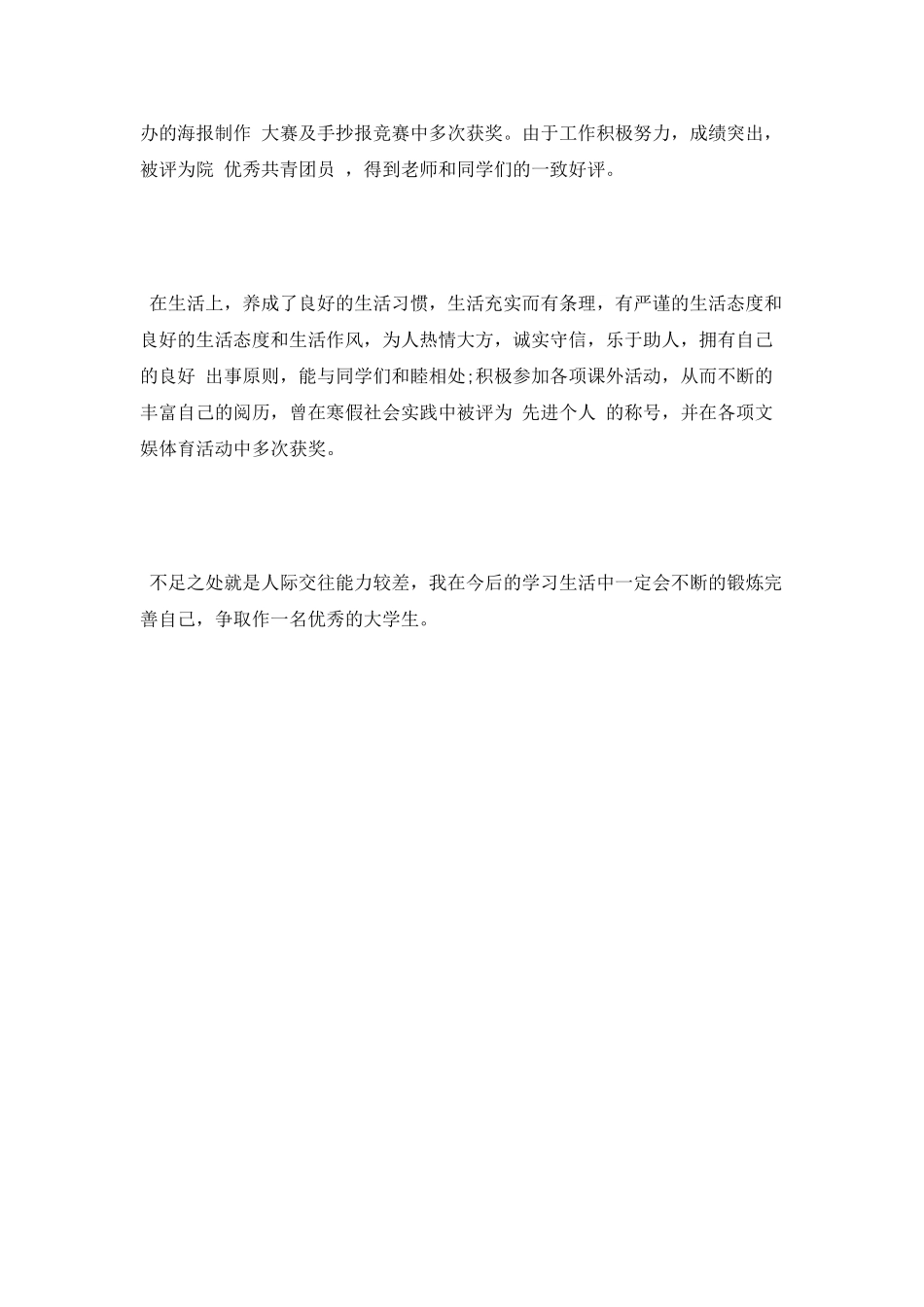 办的海报制作 大赛及手抄报竞赛中多次获奖。由于工作积极努力，成绩突出，被评为院 优秀共青团员 ，得到老师和同学们的一致好评。

在生活上，养成了良好的生活习惯，生活充实而有条理，有严谨的生活态度和良好的生活态度和生活作风，为人热情大方，诚实守信，乐于助人，拥有自己的良好 出事原则，能与同学们和睦相处;积极参加各项课外活动，从而不断的丰富自己的阅历，曾在寒假社会实践中被评为 先进个人 的称号，并在各项文娱体育活动中多次获奖。

不足之处就是人际交往能力较差，我在今后的学习生活中一定会不断的锻炼完善自己，争取作一名优秀的大学生。